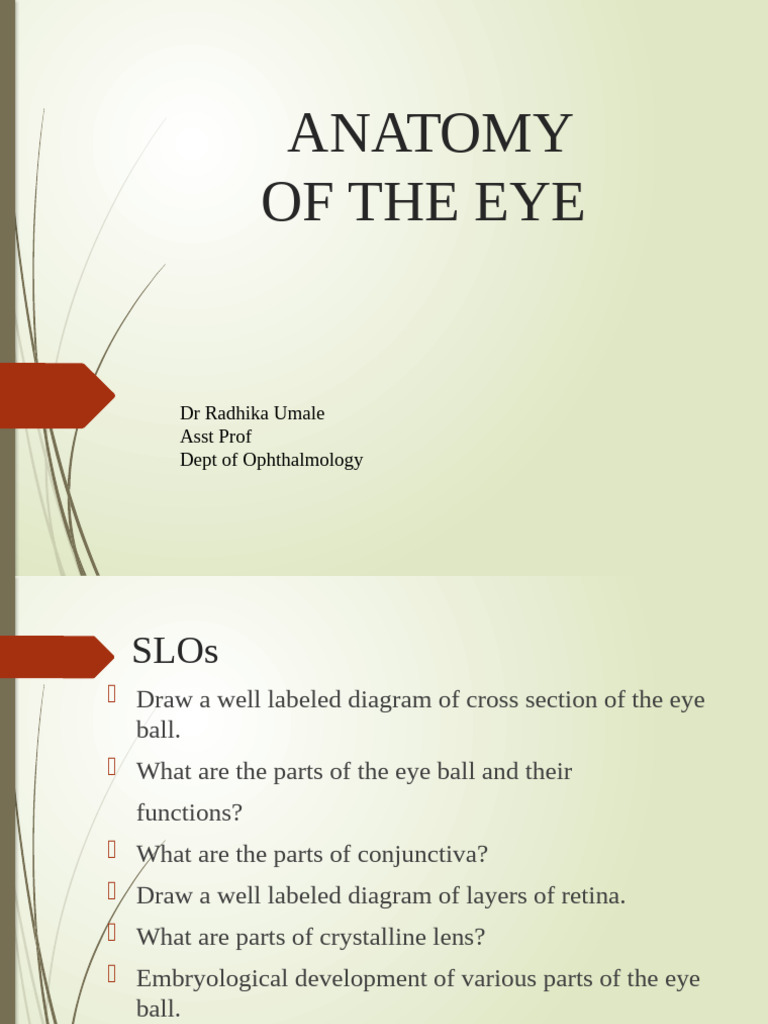 ANATOMY
OF THE EYE

Dr Radhika Umale
Asst Prof
Dept of Ophthalmology

SLOs

Draw a well labeled diagram of cross section of the eye ball.

What are the parts of the eye ball and their functions?

What are the parts of conjunctiva?

Draw a well labeled diagram of layers of retina.

What are parts of crystalline lens?

Embryological development of various parts of the eye ball.